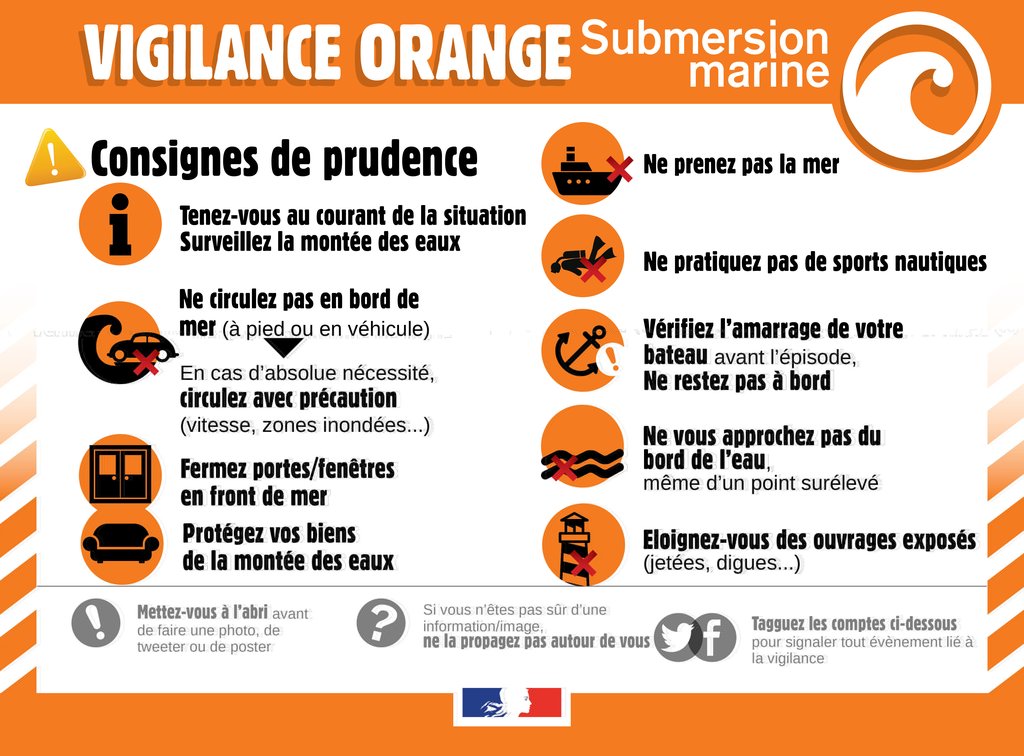 VIGILANCE ORANGE Submersion marine

Consignes de prudence

Tenez-vous au courant de la situation
Surveillez la montée des eaux

Ne circulez pas en bord de mer (à pied ou en véhicule)

En cas d'absolue nécessité, circulez avec précaution (vitesse, zones inondées...)

Fermez portes/fenêtres en front de mer

Protégez vos biens de la montée des eaux

Ne prenez pas la mer

Ne pratiquez pas de sports nautiques

Vérifiez l'amarrage de votre bateau avant l'épisode,
Ne restez pas à bord

Ne vous approchez pas du bord de l'eau, même d'un point surélevé

Eloignez-vous des ouvrages exposés (jetées, digues...)

Mettez-vous à l'abri avant de faire une photo, de tweeter ou de poster

Si vous n'êtes pas sûr d'une information/image, ne la propagez pas autour de vous

Tagguez les comptes ci-dessous pour signaler tout évènement lié à la vigilance